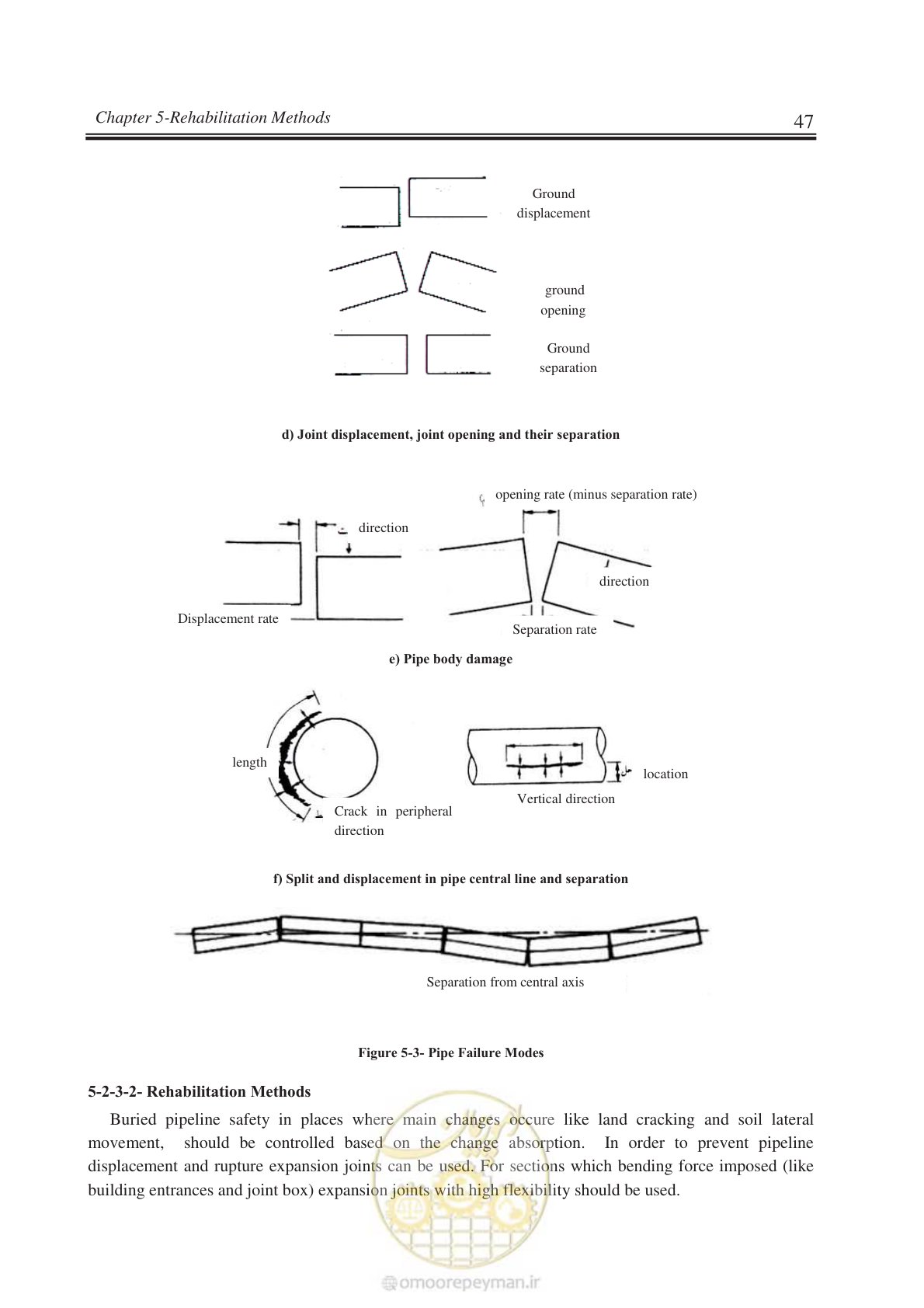 Chapter 5-Rehabilitation Methods

47

Ground displacement

ground opening

Ground separation

d) Joint displacement, joint opening and their separation

opening rate (minus separation rate)

direction

direction

Displacement rate

Separation rate

e) Pipe body damage

length

Crack in peripheral direction

location

Vertical direction

f) Split and displacement in pipe central line and separation

Separation from central axis

Figure 5-3- Pipe Failure Modes

5-2-3-2- Rehabilitation Methods

Buried pipeline safety in places where main changes occure like land cracking and soil lateral movement, should be controlled based on the change absorption. In order to prevent pipeline displacement and rupture expansion joints can be used. For sections which bending force imposed (like building entrances and joint box) expansion joints with high flexibility should be used.

omoorepeyman.ir